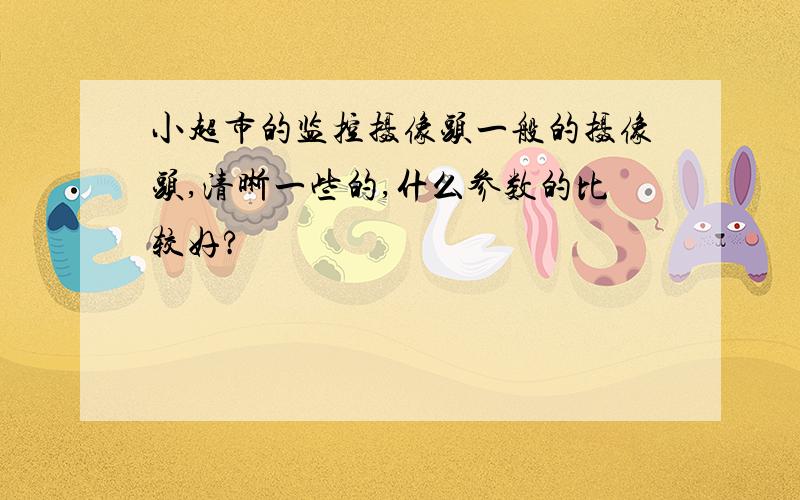 小超市的监控摄像頭一般的摄像頭,清晰一些的,什么参数的比较好?